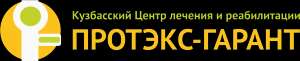 Кузбасский Центр лечения и реабилитации
ПРОТЭКС-ГАРАНТ